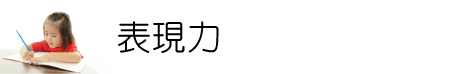 表現力